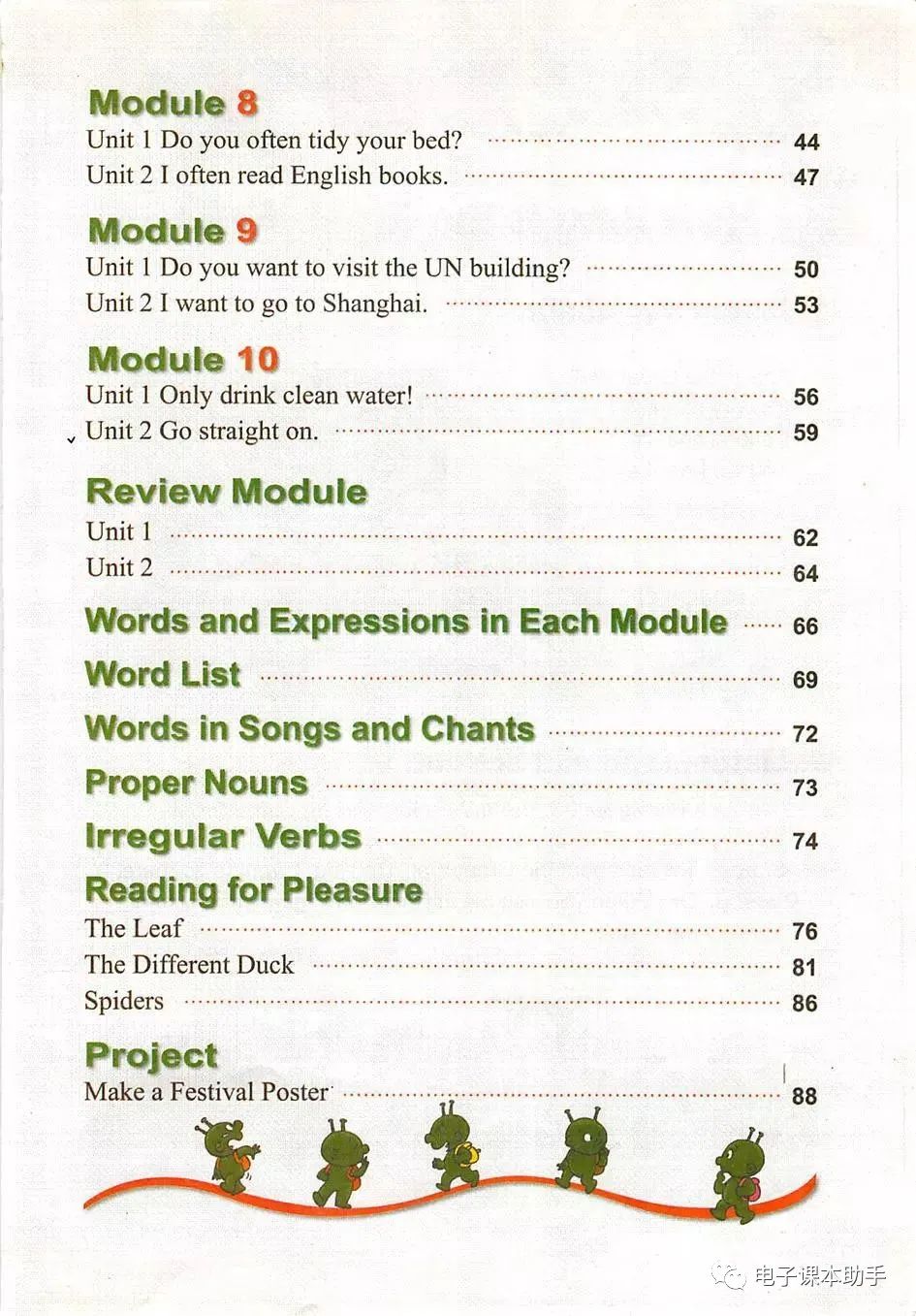 Module 8
Unit 1 Do you often tidy your bed? 44
Unit 2 I often read English books. 47

Module 9
Unit 1 Do you want to visit the UN building? 50
Unit 2 I want to go to Shanghai. 53

Module 10
Unit 1 Only drink clean water! 56
Unit 2 Go straight on. 59

Review Module
Unit 1 62
Unit 2 64

Words and Expressions in Each Module 66
Word List 69
Words in Songs and Chants 72
Proper Nouns 73
Irregular Verbs 74
Reading for Pleasure
The Leaf 76
The Different Duck 81
Spiders 86
Project
Make a Festival Poster 88

电子课本助手